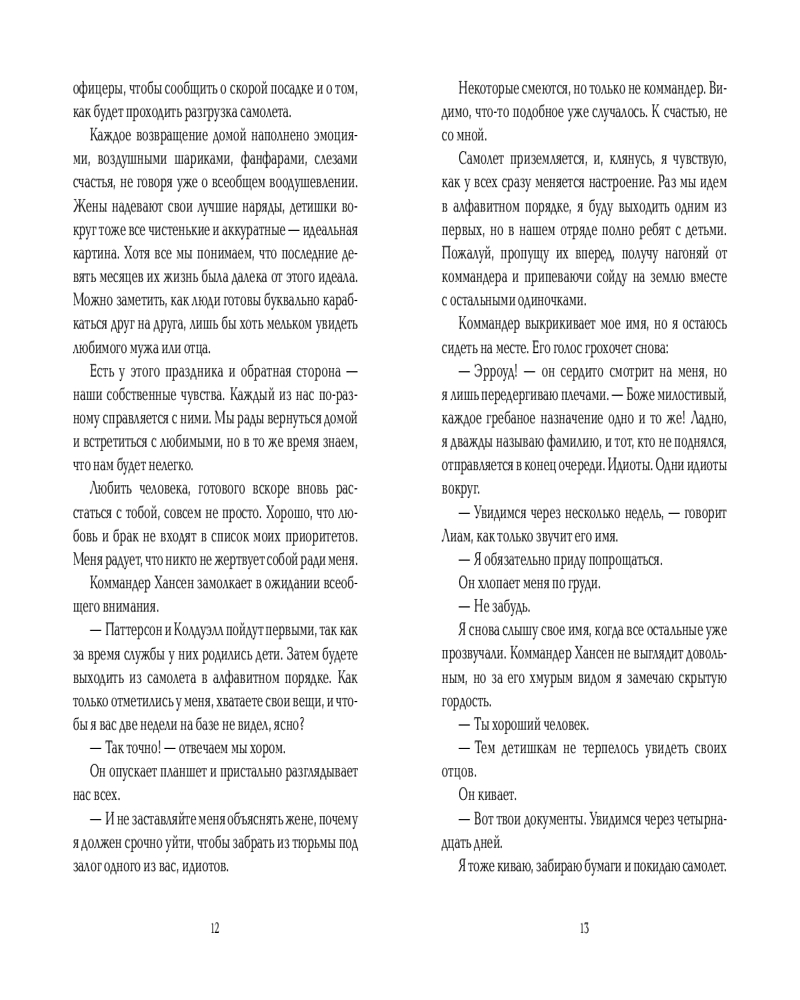 офицеры, чтобы сообщить о скорой посадке и о том, как будет проходить разгрузка самолета.

Каждое возвращение домой наполнено эмоциями, воздушными шариками, фанфарами, слезами счастья, не говоря уже о всеобщем воодушевлении. Жены надевают свои лучшие наряды, детишки вокруг тоже все чистенькие и аккуратные — идеальная картина. Хотя все мы понимаем, что последние девять месяцев их жизнь была далека от этого идеала. Можно заметить, как люди готовы буквально карабкаться друг на друга, лишь бы хоть мельком увидеть любимого мужа или отца.

Есть у этого праздника и обратная сторона — наши собственные чувства. Каждый из нас по-разному справляется с ними. Мы рады вернуться домой и встретиться с любимыми, но в то же время знаем, что нам будет нелегко.

Любить человека, готового вскоре вновь расстаться с тобой, совсем не просто. Хорошо, что любовь и брак не входят в список моих приоритетов. Меня радует, что никто не жертвует собой ради меня.

Коммандер Хансен замолкает в ожидании всеобщего внимания.

— Паттерсон и Колдуэлл пойдут первыми, так как за время службы у них родились дети. Затем будете выходить из самолета в алфавитном порядке. Как только отметились у меня, хватаете свои вещи, и чтобы я вас две недели на базе не видел, ясно?

— Так точно! — отвечаем мы хором.

Он опускает планшет и пристально разглядывает нас всех.

— И не заставляйте меня объяснять жене, почему я должен срочно уйти, чтобы забрать из тюрьмы под залог одного из вас, идиотов.

12

Некоторые смеются, но только не коммандер. Видимо, что-то подобное уже случалось. К счастью, не со мной.

Самолет приземляется, и, клянусь, я чувствую, как у всех сразу меняется настроение. Раз мы идем в алфавитном порядке, я буду выходить одним из первых, но в нашем отряде полно ребят с детьми. Пожалуй, пропущу их вперед, получу нагоняй от коммандера и припеваючи сойду на землю вместе с остальными одиночками.

Коммандер выкрикивает мое имя, но я остаюсь сидеть на месте. Его голос грохочет снова:

— Эрроуд! — он сердито смотрит на меня, но я лишь передергиваю плечами. — Боже милостивый, каждое гребаное назначение одно и то же! Ладно, я дважды называю фамилию, и тот, кто не поднялся, отправляется в конец очереди. Идиоты. Одни идиоты вокруг.

— Увидимся через несколько недель, — говорит Лиам, как только звучит его имя.

— Я обязательно приду попрощаться.

Он хлопает меня по груди.

— Не забудь.

Я снова слышу свое имя, когда все остальные уже прозвучали. Коммандер Хансен не выглядит довольным, но за его хмурым видом я замечаю скрытую гордость.

— Ты хороший человек.

— Тем детишкам не терпелось увидеть своих отцов.

Он кивает.

— Вот твои документы. Увидимся через четырнадцать дней.

Я тоже киваю, забираю бумаги и покидаю самолет.

13